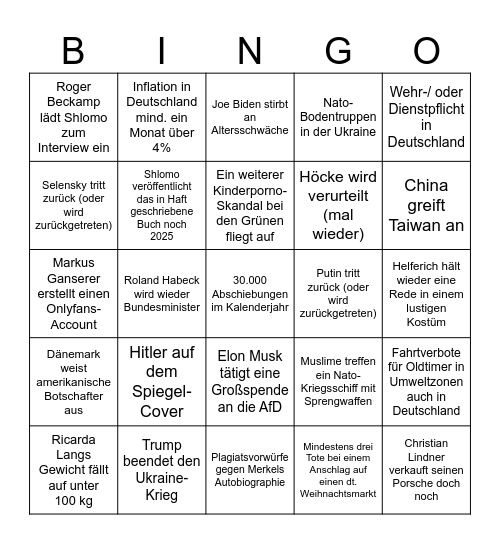 | B | I | N | G | O |
|---|---|---|---|---|
| Roger Beckamp lädt Shlomo zum Interview ein | Inflation in Deutschland mind. ein Monat über 4% | Joe Biden stirbt an Altersschwäche | Nato-Bodentruppen in der Ukraine | Wehr-/ oder Dienstpflicht in Deutschland |
| Selensky tritt zurück (oder wird zurückgetreten) | Shlomo veröffentlicht das in Haft geschriebene Buch noch 2025 | Ein weiterer Kinderporno-Skandal bei den Grünen fliegt auf | Höcke wird verurteilt (mal wieder) | China greift Taiwan an |
| Markus Ganserer erstellt einen Onlyfans-Account | Roland Habeck wird wieder Bundesminister | 30.000 Abschiebungen im Kalenderjahr | Putin tritt zurück (oder wird zurückgetreten) | Helferich hält wieder eine Rede in einem lustigen Kostüm |
| Dänemark weist amerikanische Botschafter aus | Hitler auf dem Spiegel-Cover | Elon Musk tätigt eine Großspende an die AfD | Muslime treffen ein Nato-Kriegsschiff mit Sprengwaffen | Fahrtverbote für Oldtimer in Umweltzonen auch in Deutschland |
| Ricarda Langs Gewicht fällt auf unter 100 kg | Trump beendet den Ukraine-Krieg | Plagiatsvorwürfe gegen Merkels Autobiographie | Mindestens drei Tote bei einem Anschlag auf einen dt. Weihnachtsmarkt | Christian Lindner verkauft seinen Porsche doch noch |